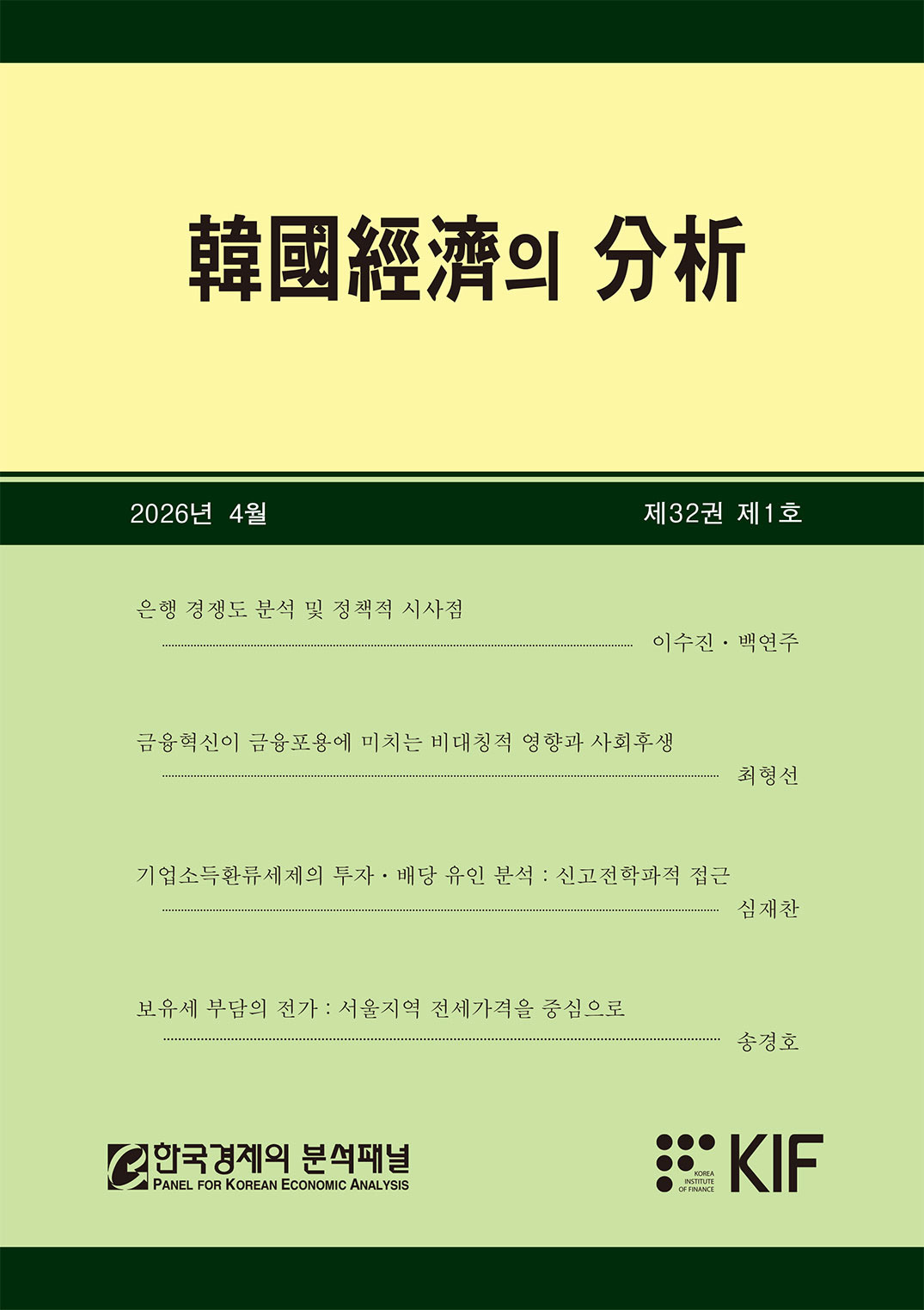 韓國經濟의 分析

2026년 4월

제32권 제1호

은행 경쟁도 분석 및 정책적 시사점

이수진 · 백연주

금융혁신이 금융포용에 미치는 비대칭적 영향과 사회후생

최형선

기업소득환류세제의 투자 · 배당 유인 분석 : 신고전학파적 접근

심재찬

보유세 부담의 전가 : 서울지역 전세가격을 중심으로

송경호

한국경제의 분석패널
PANEL FOR KOREAN ECONOMIC ANALYSIS

KOREA INSTITUTE OF FINANCE
KIF